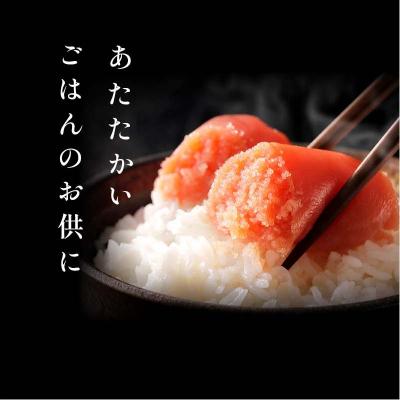 あたたかい
ごはんのお供に